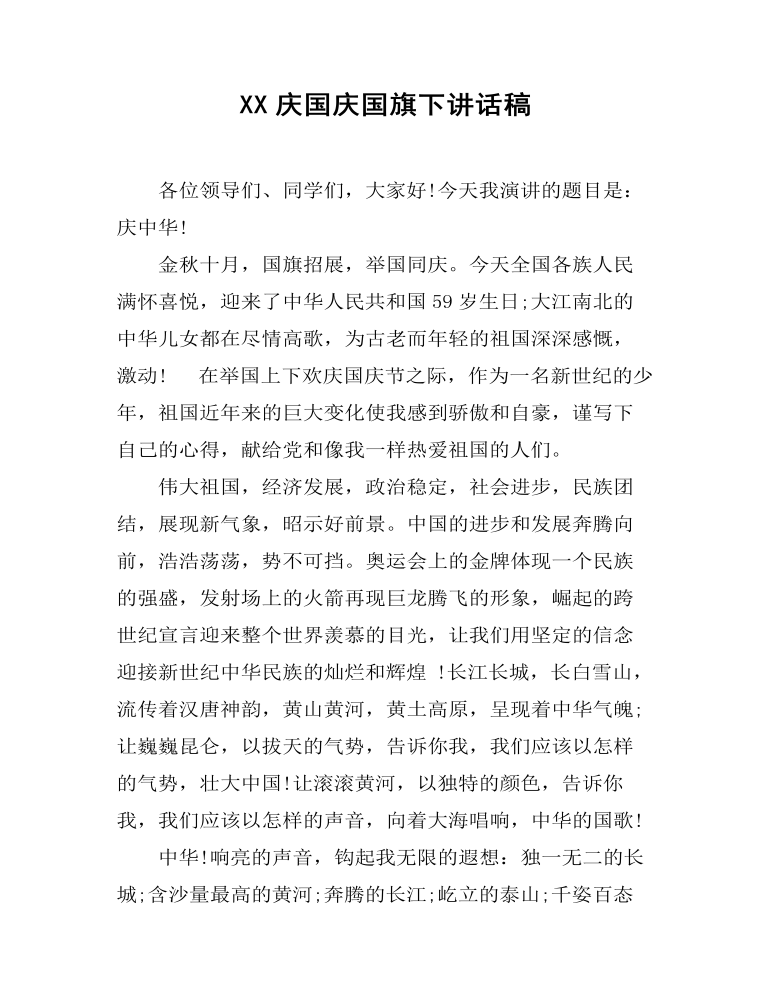 XX 庆国庆国旗下讲话稿

各位领导们、同学们，大家好!今天我演讲的题目是：庆中华!

金秋十月，国旗招展，举国同庆。今天全国各族人民满怀喜悦，迎来了中华人民共和国 59 岁生日;大江南北的中华儿女都在尽情高歌，为古老而年轻的祖国深深感慨，激动！　在举国上下欢庆国庆节之际，作为一名新世纪的少年，祖国近年来的巨大变化使我感到骄傲和自豪，谨写下自己的心得，献给党和像我一样热爱祖国的人们。

伟大祖国，经济发展，政治稳定，社会进步，民族团结，展现新气象，昭示好前景。中国的进步和发展奔腾向前，浩浩荡荡，势不可挡。奥运会上的金牌体现一个民族的强盛，发射场上的火箭再现巨龙腾飞的形象，崛起的跨世纪宣言迎来整个世界羡慕的目光，让我们用坚定的信念迎接新世纪中华民族的灿烂和辉煌 !长江长城，长白雪山，流传着汉唐神韵，黄山黄河，黄土高原，呈现着中华气魄;让巍巍昆仑，以拔天的气势，告诉你我，我们应该以怎样的气势，壮大中国!让滚滚黄河，以独特的颜色，告诉你我，我们应该以怎样的声音，向着大海唱响，中华的国歌!

中华!响亮的声音，钩起我无限的遐想：独一无二的长城;含沙量最高的黄河;奔腾的长江;屹立的泰山;千姿百态